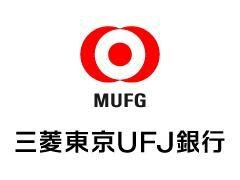 MUFG

三菱東京UFJ銀行